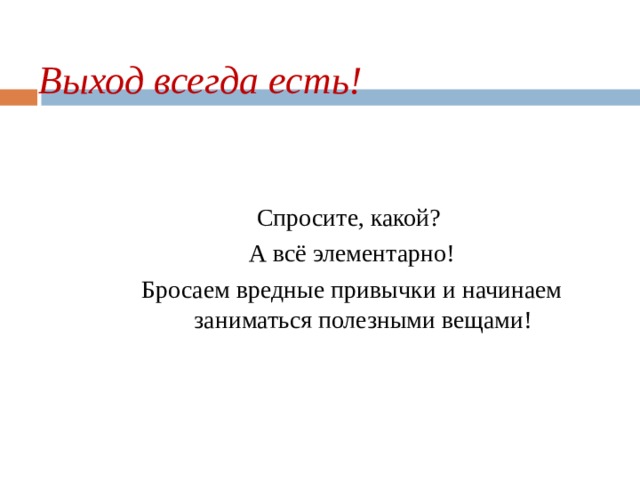 Выход всегда есть!

Спросите, какой?

А всё элементарно!

Бросаем вредные привычки и начинаем заниматься полезными вещами!